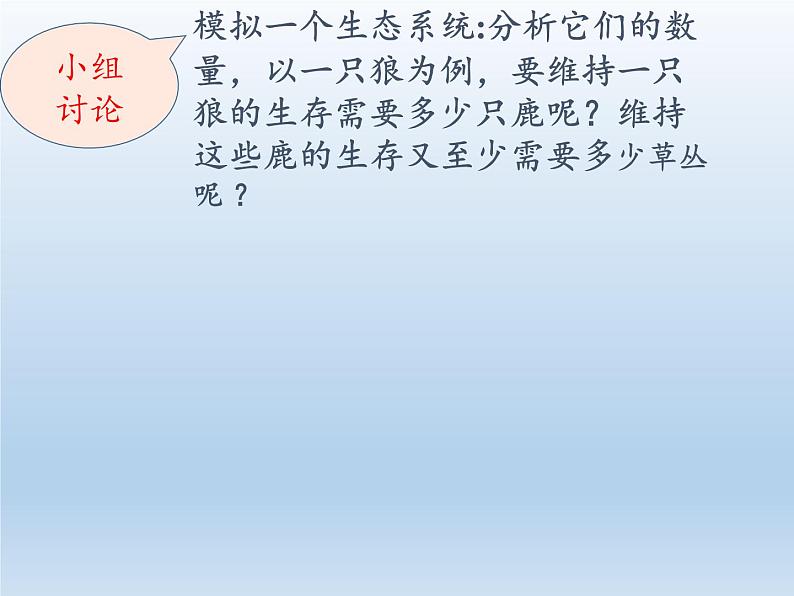 小组讨论

模拟一个生态系统:分析它们的数量，以一只狼为例，要维持一只狼的生存需要多少只鹿呢？维持这些鹿的生存又至少需要多少草丛呢？